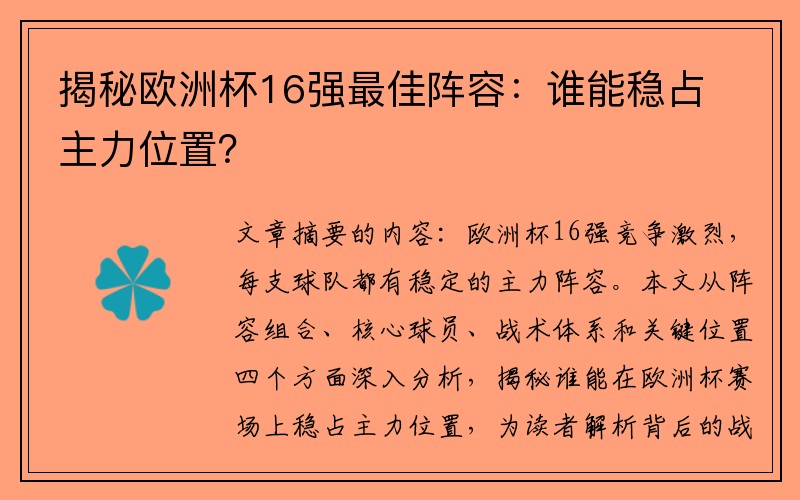 揭秘欧洲杯16强最佳阵容：谁能稳占主力位置？

文章摘要的内容：欧洲杯16强竞争激烈，每支球队都有稳定的主力阵容。本文从阵容组合、核心球员、战术体系和关键位置四个方面深入分析，揭秘谁能在欧洲杯赛场上稳占主力位置，为读者解析背后的战